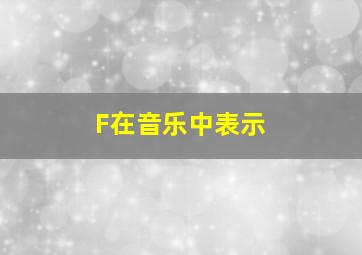 F在音乐中表示